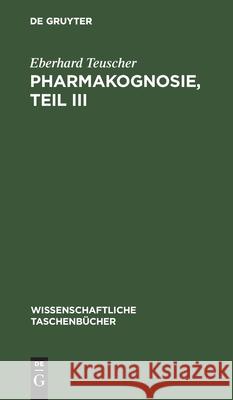 DE GRUYTER

Eberhard Teuscher
PHARMAKOGNOSIE, TEIL III

WISSENSCHAFTLICHE TASCHENBÜCHER

DE G

Kraina Książek